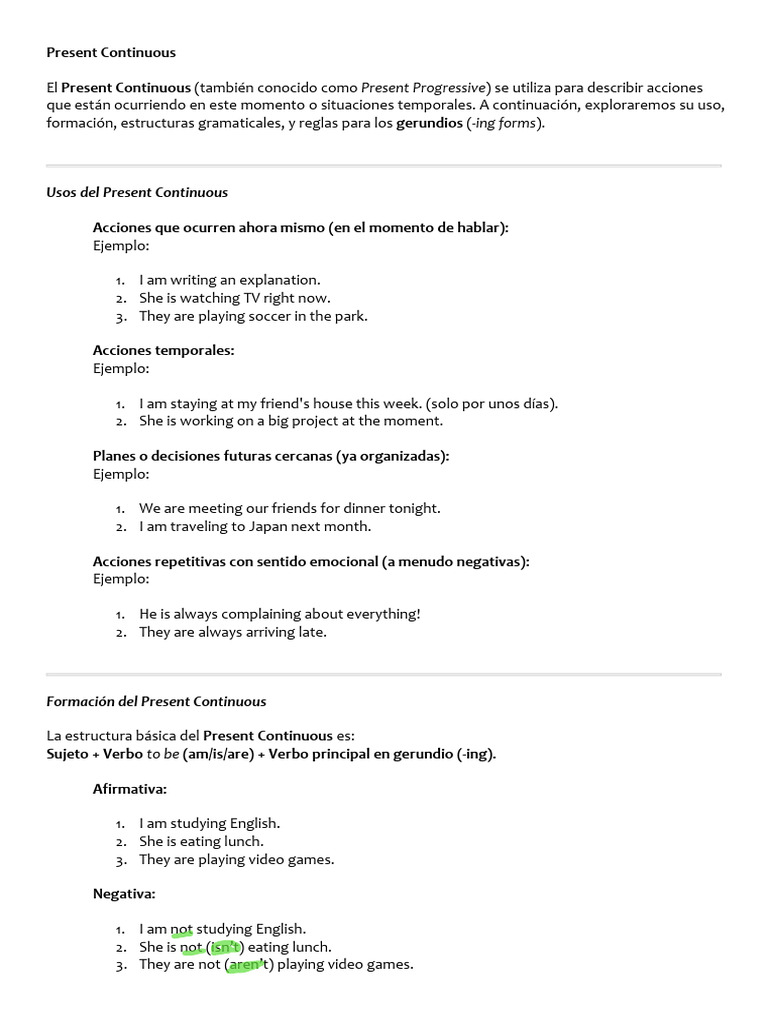 Present Continuous

El Present Continuous (también conocido como Present Progressive) se utiliza para describir acciones que están ocurriendo en este momento o situaciones temporales. A continuación, exploraremos su uso, formación, estructuras gramaticales, y reglas para los gerundios (-ing forms).

Usos del Present Continuous

Acciones que ocurren ahora mismo (en el momento de hablar):
Ejemplo:

1. I am writing an explanation.
2. She is watching TV right now.
3. They are playing soccer in the park.

Acciones temporales:
Ejemplo:

1. I am staying at my friend's house this week. (solo por unos días).
2. She is working on a big project at the moment.

Planes o decisiones futuras cercanas (ya organizadas):
Ejemplo:

1. We are meeting our friends for dinner tonight.
2. I am traveling to Japan next month.

Acciones repetitivas con sentido emocional (a menudo negativas):
Ejemplo:

1. He is always complaining about everything!
2. They are always arriving late.

Formación del Present Continuous

La estructura básica del Present Continuous es:
Sujeto + Verbo to be (am/is/are) + Verbo principal en gerundio (-ing).

Afirmativa:

1. I am studying English.
2. She is eating lunch.
3. They are playing video games.

Negativa:

1. I am not studying English.
2. She is not (isn't) eating lunch.
3. They are not (aren't) playing video games.